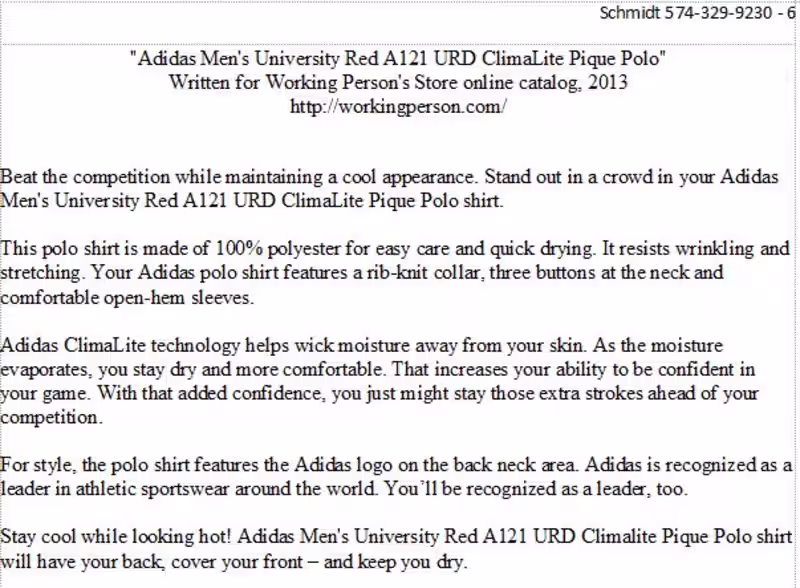 Schmidt 574-329-9230 - 6

"Adidas Men's University Red A121 URD ClimaLite Pique Polo"
Written for Working Person's Store online catalog, 2013
http://workingperson.com/

Beat the competition while maintaining a cool appearance. Stand out in a crowd in your Adidas Men's University Red A121 URD ClimaLite Pique Polo shirt.

This polo shirt is made of 100% polyester for easy care and quick drying. It resists wrinkling and stretching. Your Adidas polo shirt features a rib-knit collar, three buttons at the neck and comfortable open-hem sleeves.

Adidas ClimaLite technology helps wick moisture away from your skin. As the moisture evaporates, you stay dry and more comfortable. That increases your ability to be confident in your game. With that added confidence, you just might stay those extra strokes ahead of your competition.

For style, the polo shirt features the Adidas logo on the back neck area. Adidas is recognized as a leader in athletic sportswear around the world. You'll be recognized as a leader, too.

Stay cool while looking hot! Adidas Men's University Red A121 URD Climalite Pique Polo shirt will have your back, cover your front – and keep you dry.